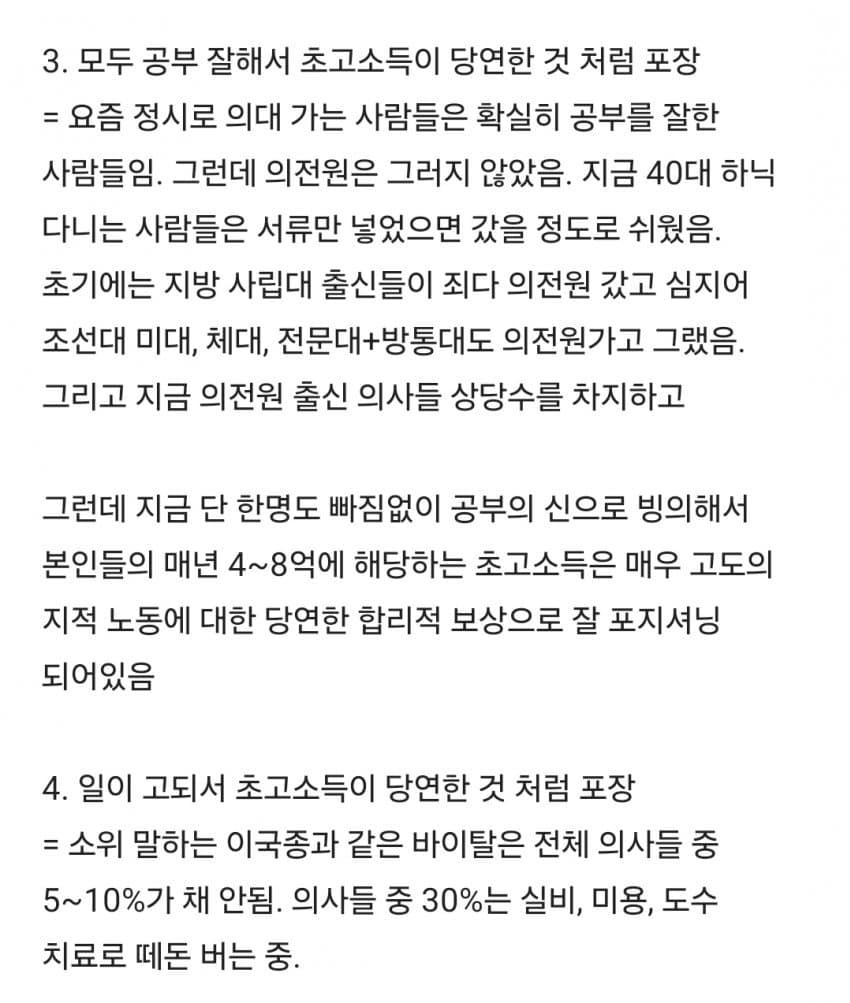 3. 모두 공부 잘해서 초고소득이 당연한 것 처럼 포장
= 요즘 정시로 의대 가는 사람들은 확실히 공부를 잘한 사람들임. 그런데 의전원은 그러지 않았음. 지금 40대 하닉 다니는 사람들은 서류만 넣었으면 갔을 정도로 쉬웠음. 초기에는 지방 사립대 출신들이 죄다 의전원 갔고 심지어 조선대 미대, 체대, 전문대+방통대도 의전원가고 그랬음. 그리고 지금 의전원 출신 의사들 상당수를 차지하고

그런데 지금 단 한명도 빠짐없이 공부의 신으로 빙의해서 본인들의 매년 4~8억에 해당하는 초고소득은 매우 고도의 지적 노동에 대한 당연한 합리적 보상으로 잘 포지셔닝 되어있음

4. 일이 고되서 초고소득이 당연한 것 처럼 포장
= 소위 말하는 이국종과 같은 바이탈은 전체 의사들 중 5~10%가 채 안됨. 의사들 중 30%는 실비, 미용, 도수 치료로 떼돈 버는 중.